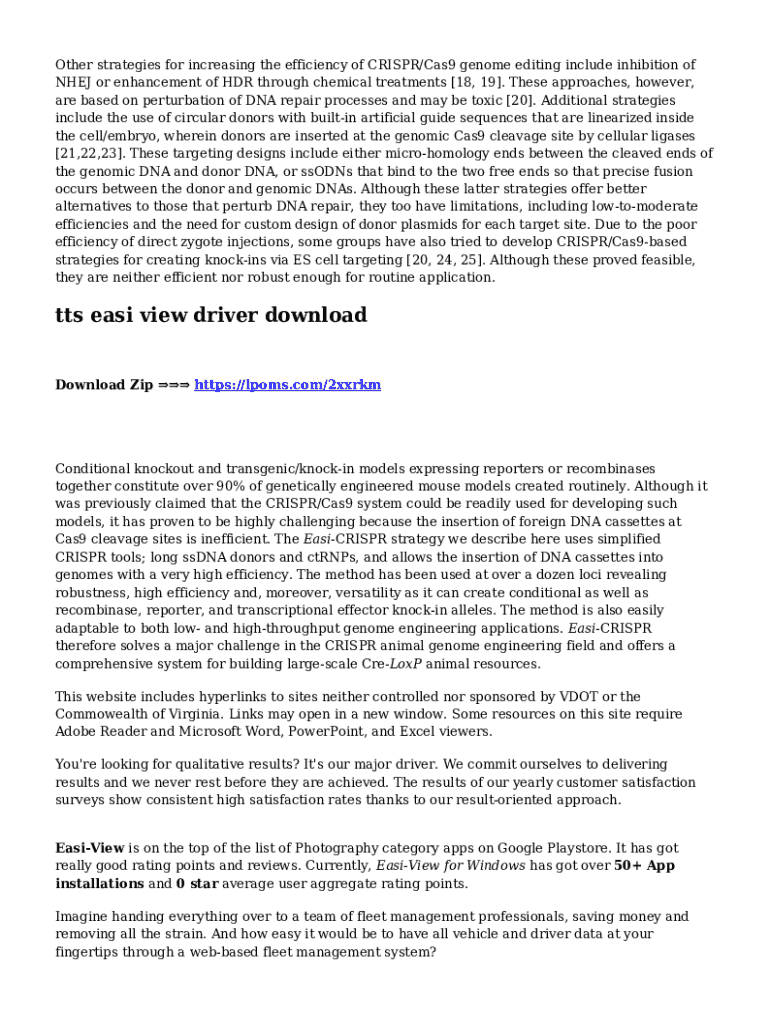 Other strategies for increasing the efficiency of CRISPR/Cas9 genome editing include inhibition of NHEJ or enhancement of HDR through chemical treatments [18, 19]. These approaches, however, are based on perturbation of DNA repair processes and may be toxic [20]. Additional strategies include the use of circular donors with built-in artificial guide sequences that are linearized inside the cell/embryo, wherein donors are inserted at the genomic Cas9 cleavage site by cellular ligases [21,22,23]. These targeting designs include either micro-homology ends between the cleaved ends of the genomic DNA and donor DNA, or ssODNs that bind to the two free ends so that precise fusion occurs between the donor and genomic DNAs. Although these latter strategies offer better alternatives to those that perturb DNA repair, they too have limitations, including low-to-moderate efficiencies and the need for custom design of donor plasmids for each target site. Due to the poor efficiency of direct zygote injections, some groups have also tried to develop CRISPR/Cas9-based strategies for creating knock-ins via ES cell targeting [20, 24, 25]. Although these proved feasible, they are neither efficient nor robust enough for routine application.

tts easi view driver download

Download Zip ⇒⇒⇒ https://lpoms.com/2xxrkm

Conditional knockout and transgenic/knock-in models expressing reporters or recombinases together constitute over 90% of genetically engineered mouse models created routinely. Although it was previously claimed that the CRISPR/Cas9 system could be readily used for developing such models, it has proven to be highly challenging because the insertion of foreign DNA cassettes at Cas9 cleavage sites is inefficient. The Easi-CRISPR strategy we describe here uses simplified CRISPR tools; long ssDNA donors and ctRNPs, and allows the insertion of DNA cassettes into genomes with a very high efficiency. The method has been used at over a dozen loci revealing robustness, high efficiency and, moreover, versatility as it can create conditional as well as recombinase, reporter, and transcriptional effector knock-in alleles. The method is also easily adaptable to both low- and high-throughput genome engineering applications. Easi-CRISPR therefore solves a major challenge in the CRISPR animal genome engineering field and offers a comprehensive system for building large-scale Cre-LoxP animal resources.

This website includes hyperlinks to sites neither controlled nor sponsored by VDOT or the Commowealth of Virginia. Links may open in a new window. Some resources on this site require Adobe Reader and Microsoft Word, PowerPoint, and Excel viewers.

You're looking for qualitative results? It's our major driver. We commit ourselves to delivering results and we never rest before they are achieved. The results of our yearly customer satisfaction surveys show consistent high satisfaction rates thanks to our result-oriented approach.

Easi-View is on the top of the list of Photography category apps on Google Playstore. It has got really good rating points and reviews. Currently, Easi-View for Windows has got over 50+ App installations and 0 star average user aggregate rating points.

Imagine handing everything over to a team of fleet management professionals, saving money and removing all the strain. And how easy it would be to have all vehicle and driver data at your fingertips through a web-based fleet management system?